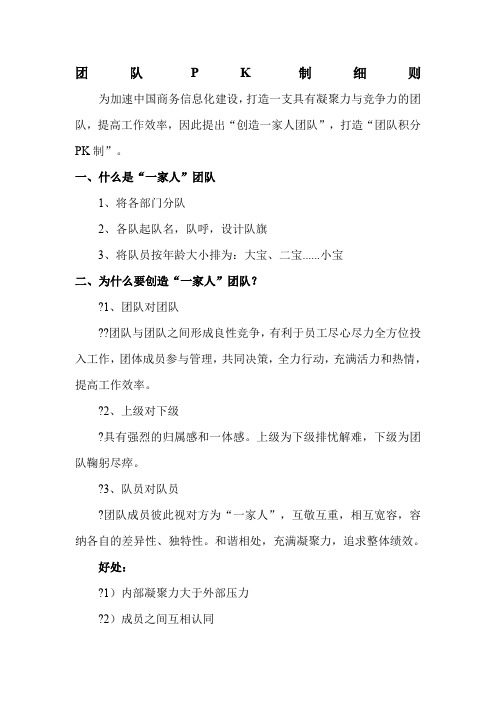 团 队 P K 制 细 则

为加速中国商务信息化建设，打造一支具有凝聚力与竞争力的团队，提高工作效率，因此提出“创造一家人团队”，打造“团队积分PK制”。

一、什么是“一家人”团队

1、将各部门分队

2、各队起队名，队呼，设计队旗

3、将队员按年龄大小排为：大宝、二宝......小宝

二、为什么要创造“一家人”团队？

?1、团队对团队

??团队与团队之间形成良性竞争，有利于员工尽心尽力全方位投入工作，团体成员参与管理，共同决策，全力行动，充满活力和热情，提高工作效率。

?2、上级对下级

?具有强烈的归属感和一体感。上级为下级排忧解难，下级为团队鞠躬尽瘁。

?3、队员对队员

?团队成员彼此视对方为“一家人”，互敬互重，相互宽容，容纳各自的差异性、独特性。和谐相处，充满凝聚力，追求整体绩效。

好处：

?1）内部凝聚力大于外部压力

?2）成员之间互相认同